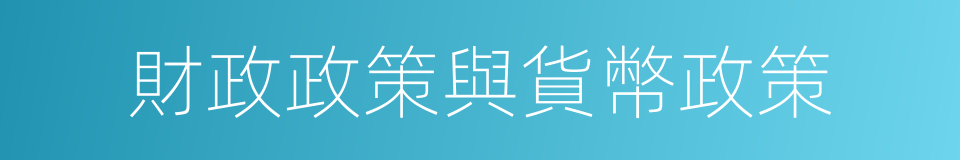 財政政策與貨幣政策